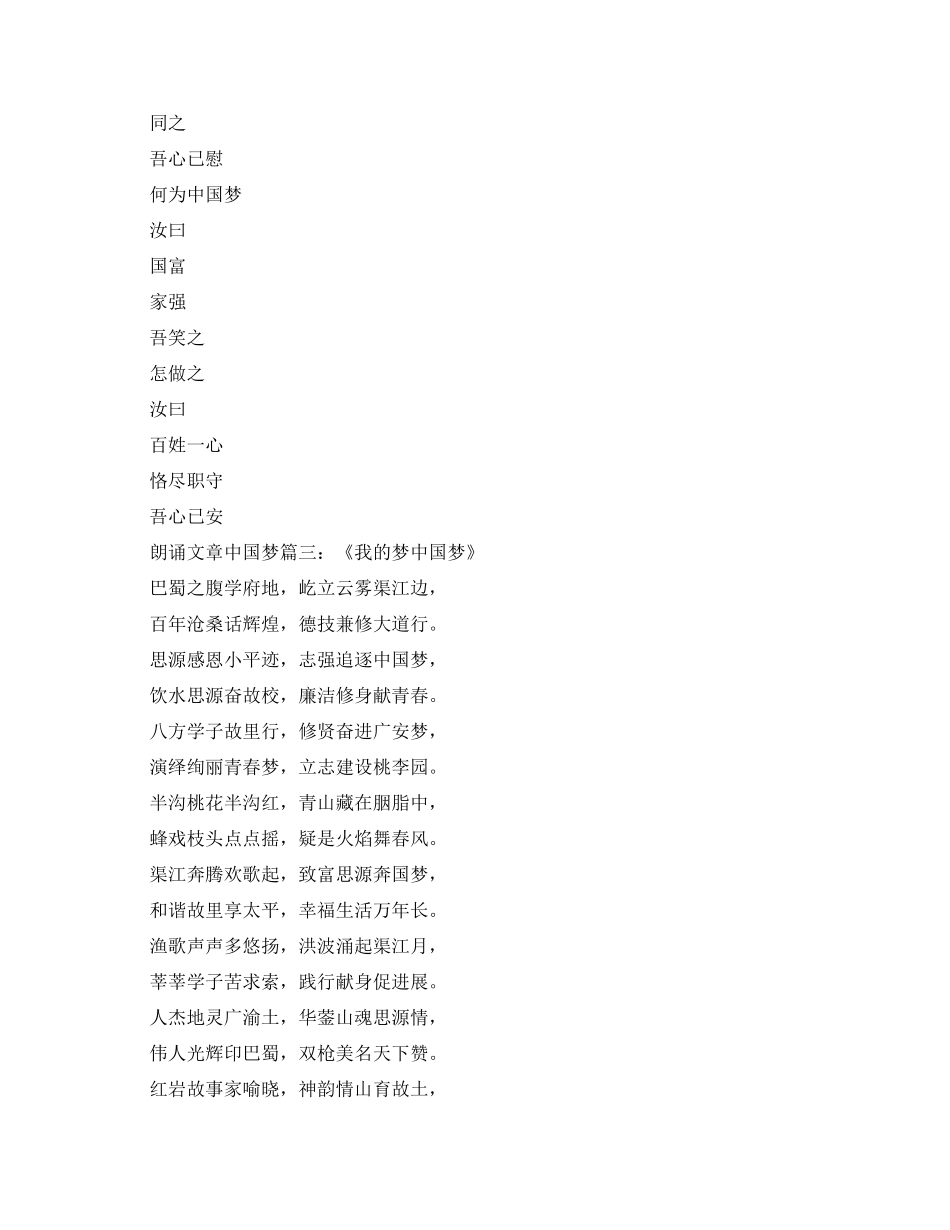 同之

吾心已慰

何为中国梦

汝曰

国富

家强

吾笑之

怎做之

汝曰

百姓一心

恪尽职守

吾心已安

朗诵文章中国梦篇三：《我的梦中国梦》

巴蜀之腹学府地，屹立云雾渠江边，

百年沧桑话辉煌，德技兼修大道行。

思源感恩小平迹，志强追逐中国梦，

饮水思源奋故校，廉洁修身献青春。

八方学子故里行，修贤奋进广安梦，

演绎绚丽青春梦，立志建设桃李园。

半沟桃花半沟红，青山藏在胭脂中，

蜂戏枝头点点摇，疑是火焰舞春风。

渠江奔腾欢歌起，致富思源奔国梦，

和谐故里享太平，幸福生活万年长。

渔歌声声多悠扬，洪波涌起渠江月，

莘莘学子苦求索，践行献身促进展。

人杰地灵广渝土，华蓥山魂思源情，

伟人光辉印巴蜀，双枪美名天下赞。

红岩故事家喻晓，神韵情山育故土，